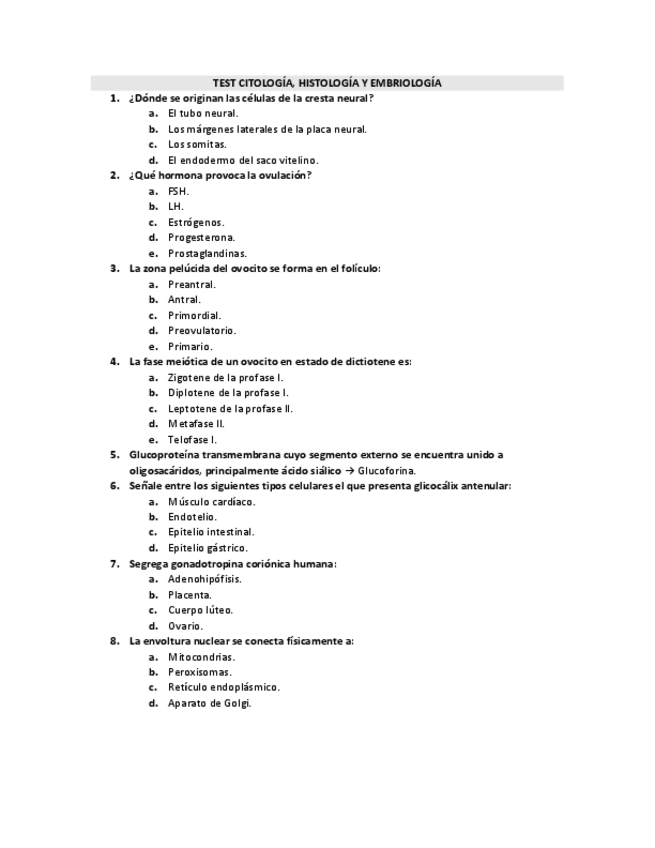 TEST CITOLOGÍA, HISTOLOGÍA Y EMBRIOLOGÍA

1. ¿Dónde se originan las células de la cresta neural?
a. El tubo neural.
b. Los márgenes laterales de la placa neural.
c. Los somitas.
d. El endodermo del saco vitelino.

2. ¿Qué hormona provoca la ovulación?
a. FSH.
b. LH.
c. Estrógenos.
d. Progesterona.
e. Prostaglandinas.

3. La zona pelúcida del ovocito se forma en el folículo:
a. Preantral.
b. Antral.
c. Primordial.
d. Preovulatorio.
e. Primario.

4. La fase meiótica de un ovocito en estado de dictiotene es:
a. Zigotene de la profase I.
b. Diplotene de la profase I.
c. Leptotene de la profase II.
d. Metafase II.
e. Telofase I.

5. Glucoproteína transmembrana cuyo segmento externo se encuentra unido a oligosacáridos, principalmente ácido siálico → Glucoforina.

6. Señale entre los siguientes tipos celulares el que presenta glicocálix antenular:
a. Músculo cardíaco.
b. Endotelio.
c. Epitelio intestinal.
d. Epitelio gástrico.

7. Segrega gonadotropina coriónica humana:
a. Adenohipófisis.
b. Placenta.
c. Cuerpo lúteo.
d. Ovario.

8. La envoltura nuclear se conecta físicamente a:
a. Mitocondrias.
b. Peroxisomas.
c. Retículo endoplásmico.
d. Aparato de Golgi.